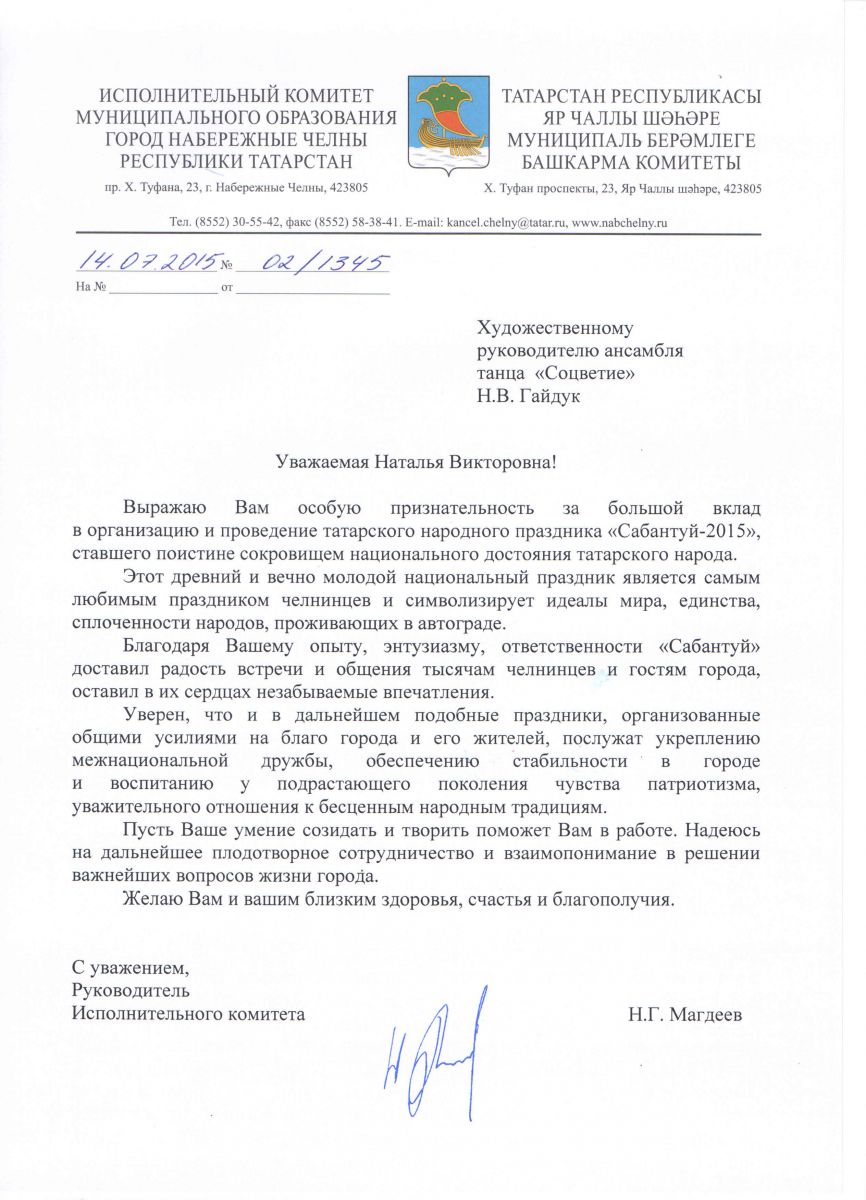 ИСПОЛНИТЕЛЬНЫЙ КОМИТЕТ МУНИЦИПАЛЬНОГО ОБРАЗОВАНИЯ ГОРОД НАБЕРЕЖНЫЕ ЧЕЛНЫ РЕСПУБЛИКИ ТАТАРСТАН
пр. Х. Туфана, 23, г. Набережные Челны, 423805

ТАТАРСТАН РЕСПУБЛИКАСЫ ЯР ЧАЛЛЫ ШӘҺӘРЕ МУНИЦИПАЛЬ БЕРӘМЛЕГЕ БАШКАРМА КОМИТЕТЫ
Х. Туфан проспекты, 23, Яр Чаллы шәһәре, 423805

Тел. (8552) 30-55-42, факс (8552) 58-38-41. E-mail: kancel.chelny@tatar.ru, www.nabchelny.ru

14.07.2015 № 02/1345
На № ______________ от ____________________

Художественному руководителю ансамбля танца «Соцветие»
Н.В. Гайдук

Уважаемая Наталья Викторовна!

Выражаю Вам особую признательность за большой вклад в организацию и проведение татарского народного праздника «Сабантуй-2015», ставшего поистине сокровищем национального достояния татарского народа.

Этот древний и вечно молодой национальный праздник является самым любимым праздником челнинцев и символизирует идеалы мира, единства, сплоченности народов, проживающих в автограде.

Благодаря Вашему опыту, энтузиазму, ответственности «Сабантуй» доставил радость встречи и общения тысячам челнинцев и гостям города, оставил в их сердцах незабываемые впечатления.

Уверен, что и в дальнейшем подобные праздники, организованные общими усилиями на благо города и его жителей, послужат укреплению межнациональной дружбы, обеспечению стабильности в городе и воспитанию у подрастающего поколения чувства патриотизма, уважительного отношения к бесценным народным традициям.

Пусть Ваше умение созидать и творить поможет Вам в работе. Надеюсь на дальнейшее плодотворное сотрудничество и взаимопонимание в решении важнейших вопросов жизни города.

Желаю Вам и вашим близким здоровья, счастья и благополучия.

С уважением,
Руководитель
Исполнительного комитета

Н.Г. Магдеев